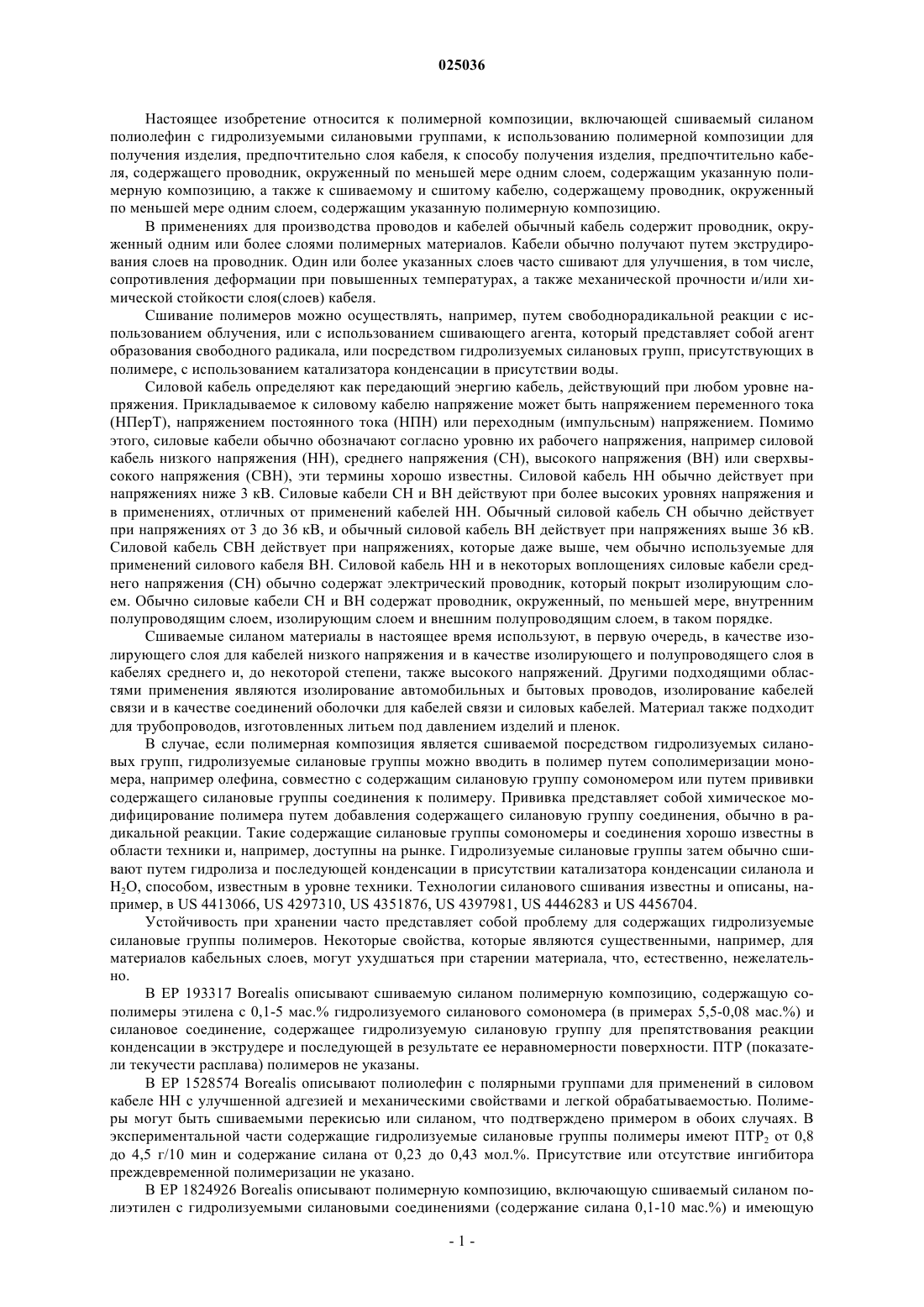 025036

Настоящее изобретение относится к полимерной композиции, включающей сшиваемый силаном полиолефин с гидролизуемыми силановыми группами, к использованию полимерной композиции для получения изделия, предпочтительно слоя кабеля, к способу получения изделия, предпочтительно кабеля, содержащего проводник, окруженный по меньшей мере одним слоем, содержащим указанную полимерную композицию, а также к сшиваемому и сшитому кабелю, содержащему проводник, окруженный по меньшей мере одним слоем, содержащим указанную полимерную композицию.

В применениях для производства проводов и кабелей обычный кабель содержит проводник, окруженный одним или более слоями полимерных материалов. Кабели обычно получают путем экструдирования слоев на проводник. Один или более указанных слоев часто сшивают для улучшения, в том числе, сопротивления деформации при повышенных температурах, а также механической прочности и/или химической стойкости слоя(слоев) кабеля.

Сшивание полимеров можно осуществлять, например, путем свободнорадикальной реакции с использованием облучения, или с использованием сшивающего агента, который представляет собой агент образования свободного радикала, или посредством гидролизуемых силановых групп, присутствующих в полимере, с использованием катализатора конденсации в присутствии воды.

Силовой кабель определяют как передающий энергию кабель, действующий при любом уровне напряжения. Прикладываемое к силовому кабелю напряжение может быть напряжением переменного тока (НПерТ), напряжением постоянного тока (НПН) или переходным (импульсным) напряжением. Помимо этого, силовые кабели обычно обозначают согласно уровню их рабочего напряжения, например силовой кабель низкого напряжения (НН), среднего напряжения (СН), высокого напряжения (ВН) или сверхвысокого напряжения (СВН), эти термины хорошо известны. Силовой кабель НН обычно действует при напряжениях ниже 3 кВ. Силовые кабели СН и ВН действуют при более высоких уровнях напряжения и в применениях, отличных от применений кабелей НН. Обычный силовой кабель СН обычно действует при напряжениях от 3 до 36 кВ, и обычный силовой кабель ВН действует при напряжениях выше 36 кВ. Силовой кабель СВН действует при напряжениях, которые даже выше, чем обычно используемые для применений силового кабеля ВН. Силовой кабель НН и в некоторых воплощениях силовые кабели среднего напряжения (СН) обычно содержат электрический проводник, который покрыт изолирующим слоем. Обычно силовые кабели СН и ВН содержат проводник, окруженный, по меньшей мере, внутренним полупроводящим слоем, изолирующим слоем и внешним полупроводящим слоем, в таком порядке.

Сшиваемые силаном материалы в настоящее время используют, в первую очередь, в качестве изолирующего слоя для кабелей низкого напряжения и в качестве изолирующего и полупроводящего слоя в кабелях среднего и, до некоторой степени, также высокого напряжений. Другими подходящими областями применения являются изолирование автомобильных и бытовых проводов, изолирование кабелей связи и в качестве соединений оболочки для кабелей связи и силовых кабелей. Материал также подходит для трубопроводов, изготовленных литьем под давлением изделий и пленок.

В случае, если полимерная композиция является сшиваемой посредством гидролизуемых силановых групп, гидролизуемые силановые группы можно вводить в полимер путем сополимеризации мономера, например олефина, совместно с содержащим силановую группу сомономером или путем прививки содержащего силановые группы соединения к полимеру. Прививка представляет собой химическое модифицирование полимера путем добавления содержащего силановую группу соединения, обычно в радикальной реакции. Такие содержащие силановые группы сомономеры и соединения хорошо известны в области техники и, например, доступны на рынке. Гидролизуемые силановые группы затем обычно сшивают путем гидролиза и последующей конденсации в присутствии катализатора конденсации силанола и $H_2O$, способом, известным в уровне техники. Технологии силанового сшивания известны и описаны, например, в US 4413066, US 4297310, US 4351876, US 4397981, US 4446283 и US 4456704.

Устойчивость при хранении часто представляет собой проблему для содержащих гидролизуемые силановые группы полимеров. Некоторые свойства, которые являются существенными, например, для материалов кабельных слоев, могут ухудшаться при старении материала, что, естественно, нежелательно.

В EP 193317 Borealis описывают сшиваемую силаном полимерную композицию, содержащую сополимеры этилена с 0,1-5 мас.% гидролизуемого силанового сомономера (в примерах 5,5-0,08 мас.%) и силановое соединение, содержащее гидролизуемую силановую группу для препятствования реакции конденсации в экструдере и последующей в результате ее неравномерности поверхности. ПТР (показатели текучести расплава) полимеров не указаны.

В EP 1528574 Borealis описывают полиолефин с полярными группами для применений в силовом кабеле НН с улучшенной адгезией и механическими свойствами и легкой обрабатываемостью. Полимеры могут быть сшиваемыми перекисью или силаном, что подтверждено примером в обоих случаях. В экспериментальной части содержащие гидролизуемые силановые группы полимеры имеют $ПТР_2$ от 0,8 до 4,5 г/10 мин и содержание силана от 0,23 до 0,43 мол.%. Присутствие или отсутствие ингибитора преждевременной полимеризации не указано.

В EP 1824926 Borealis описывают полимерную композицию, включающую сшиваемый силаном полиэтилен с гидролизуемыми силановыми соединениями (содержание силана 0,1-10 мас.%) и имеющую

- 1 -